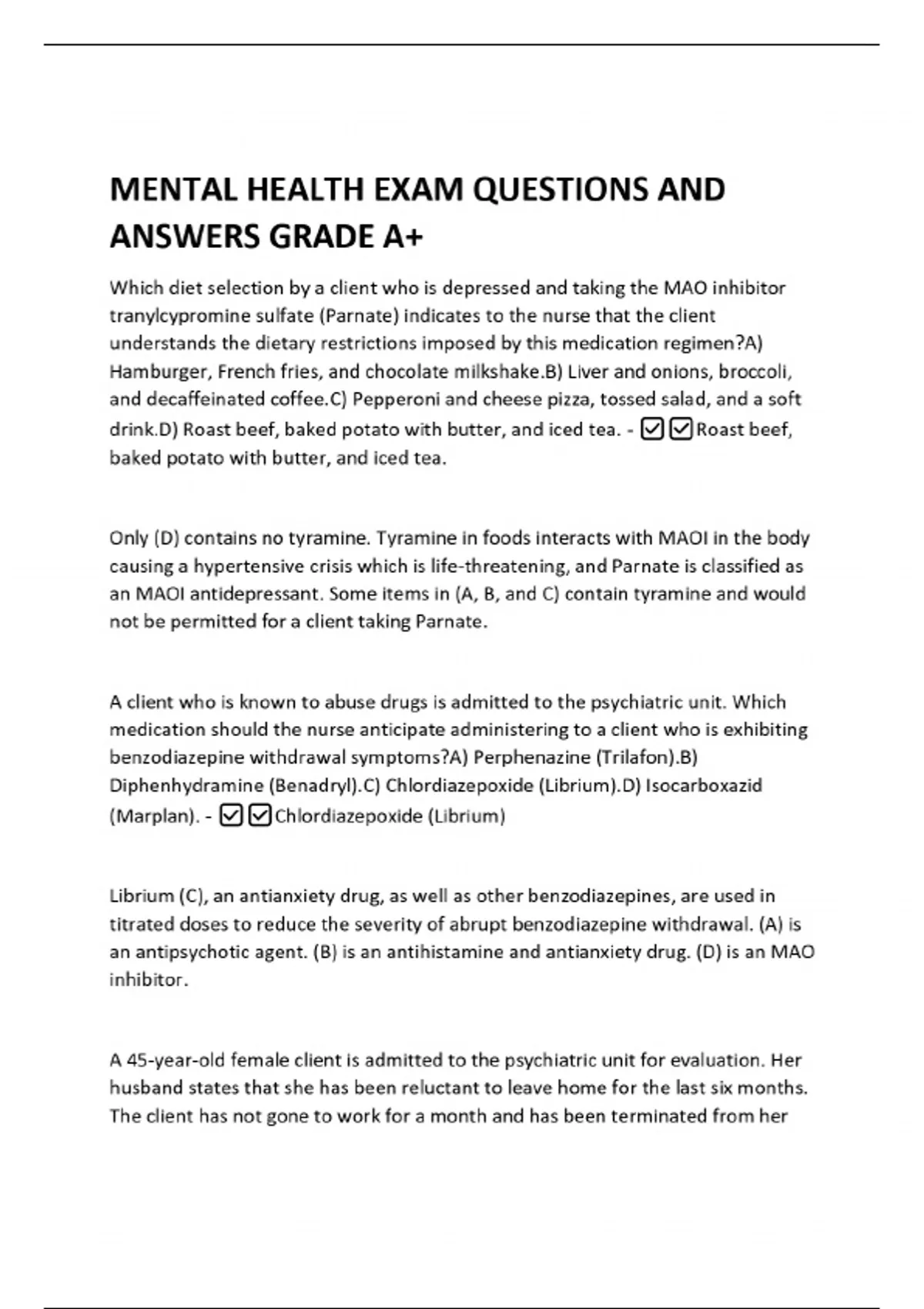 MENTAL HEALTH EXAM QUESTIONS AND ANSWERS GRADE A+

Which diet selection by a client who is depressed and taking the MAO inhibitor tranylcypromine sulfate (Parnate) indicates to the nurse that the client understands the dietary restrictions imposed by this medication regimen?A) Hamburger, French fries, and chocolate milkshake.B) Liver and onions, broccoli, and decaffeinated coffee.C) Pepperoni and cheese pizza, tossed salad, and a soft drink.D) Roast beef, baked potato with butter, and iced tea. - ☑☑Roast beef, baked potato with butter, and iced tea.

Only (D) contains no tyramine. Tyramine in foods interacts with MAOI in the body causing a hypertensive crisis which is life-threatening, and Parnate is classified as an MAOI antidepressant. Some items in (A, B, and C) contain tyramine and would not be permitted for a client taking Parnate.

A client who is known to abuse drugs is admitted to the psychiatric unit. Which medication should the nurse anticipate administering to a client who is exhibiting benzodiazepine withdrawal symptoms?A) Perphenazine (Trilafon).B) Diphenhydramine (Benadryl).C) Chlordiazepoxide (Librium).D) Isocarboxazid (Marplan). - ☑☑Chlordiazepoxide (Librium)

Librium (C), an antianxiety drug, as well as other benzodiazepines, are used in titrated doses to reduce the severity of abrupt benzodiazepine withdrawal. (A) is an antipsychotic agent. (B) is an antihistamine and antianxiety drug. (D) is an MAO inhibitor.

A 45-year-old female client is admitted to the psychiatric unit for evaluation. Her husband states that she has been reluctant to leave home for the last six months. The client has not gone to work for a month and has been terminated from her